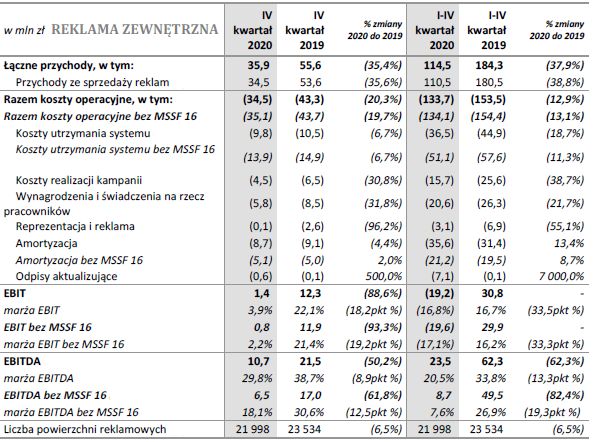 | w mln zł REKLAMA ZEWNĘTRZNA | IV kwartał 2020 | IV kwartał 2019 | % zmiany 2020 do 2019 | I-IV kwartał 2020 | I-IV kwartał 2019 | % zmiany 2020 do 2019 |
|---|---|---|---|---|---|---|
| Łączne przychody, w tym: | 35,9 | 55,6 | (35,4%) | 114,5 | 184,3 | (37,9%) |
| Przychody ze sprzedaży reklam | 34,5 | 53,6 | (35,6%) | 110,5 | 180,5 | (38,8%) |
| Razem koszty operacyjne, w tym: | (34,5) | (43,3) | (20,3%) | (133,7) | (153,5) | (12,9%) |
| Razem koszty operacyjne bez MSSF 16 | (35,1) | (43,7) | (19,7%) | (134,1) | (154,4) | (13,1%) |
| Koszty utrzymania systemu | (9,8) | (10,5) | (6,7%) | (36,5) | (44,9) | (18,7%) |
| Koszty utrzymania systemu bez MSSF 16 | (13,9) | (14,9) | (6,7%) | (51,1) | (57,6) | (11,3%) |
| Koszty realizacji kampanii | (4,5) | (6,5) | (30,8%) | (15,7) | (25,6) | (38,7%) |
| Wynagrodzenia i świadczenia na rzecz pracowników | (5,8) | (8,5) | (31,8%) | (20,6) | (26,3) | (21,7%) |
| Reprezentacja i reklama | (0,1) | (2,6) | (96,2%) | (3,1) | (6,9) | (55,1%) |
| Amortyzacja | (8,7) | (9,1) | (4,4%) | (35,6) | (31,4) | 13,4% |
| Amortyzacja bez MSSF 16 | (5,1) | (5,0) | 2,0% | (21,2) | (19,5) | 8,7% |
| Odpisy aktualizujące | (0,6) | (0,1) | 500,0% | (7,1) | (0,1) | 7 000,0% |
| EBIT | 1,4 | 12,3 | (88,6%) | (19,2) | 30,8 | - |
| marża EBIT | 3,9% | 22,1% | (18,2pkt %) | (16,8%) | 16,7% | (33,5pkt %) |
| EBIT bez MSSF 16 | 0,8 | 11,9 | (93,3%) | (19,6) | 29,9 | - |
| marża EBIT bez MSSF 16 | 2,2% | 21,4% | (19,2pkt %) | (17,1%) | 16,2% | (33,3pkt %) |
| EBITDA | 10,7 | 21,5 | (50,2%) | 23,5 | 62,3 | (62,3%) |
| marża EBITDA | 29,8% | 38,7% | (8,9pkt %) | 20,5% | 33,8% | (13,3pkt %) |
| EBITDA bez MSSF 16 | 6,5 | 17,0 | (61,8%) | 8,7 | 49,5 | (82,4%) |
| marża EBITDA bez MSSF 16 | 18,1% | 30,6% | (12,5pkt %) | 7,6% | 26,9% | (19,3pkt %) |
| Liczba powierzchni reklamowych | 21 998 | 23 534 | (6,5%) | 21 998 | 23 534 | (6,5%) |